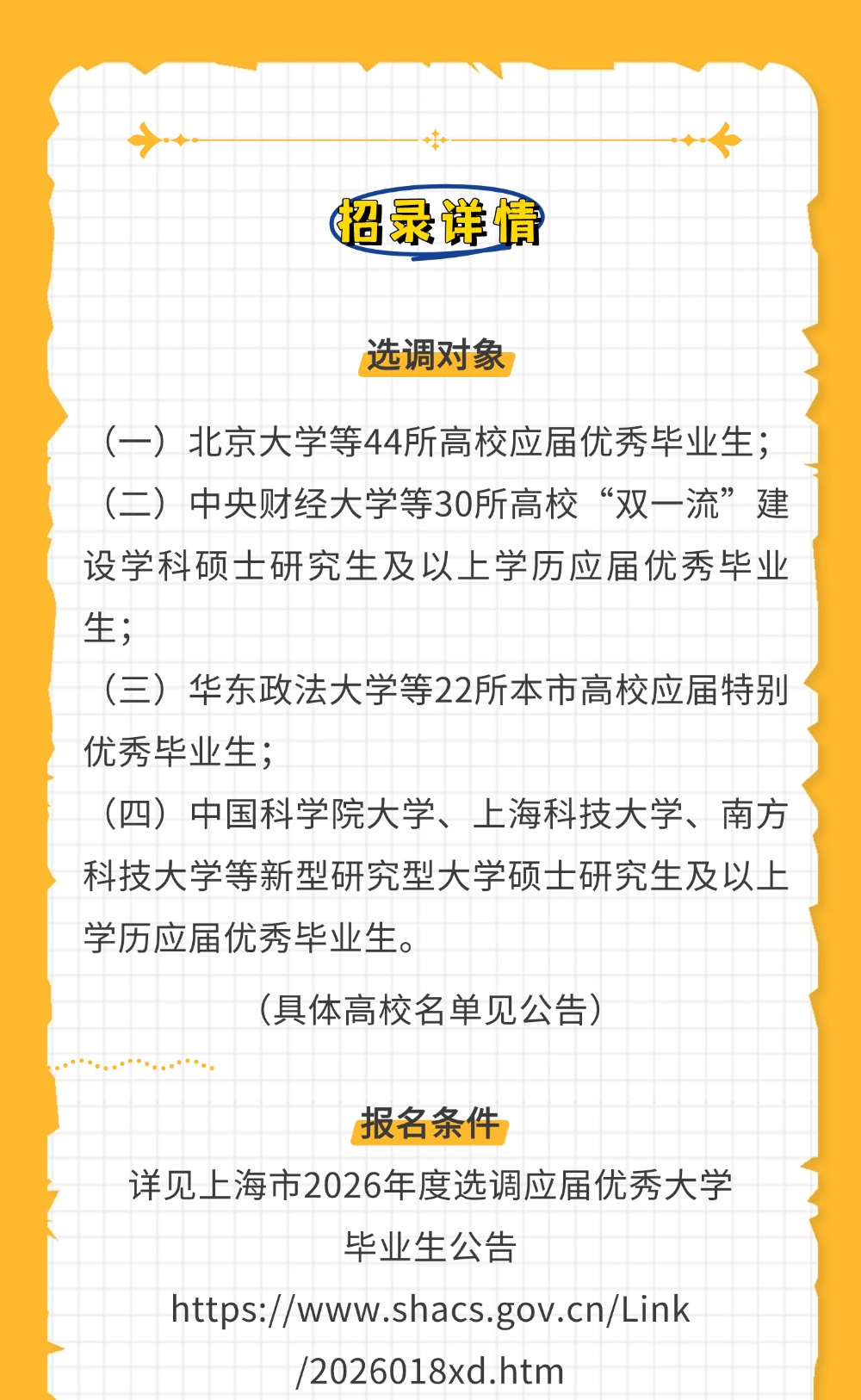 招录详情

选调对象

（一）北京大学等44所高校应届优秀毕业生；

（二）中央财经大学等30所高校“双一流”建设学科硕士研究生及以上学历应届优秀毕业生；

（三）华东政法大学等22所本市高校应届特别优秀毕业生；

（四）中国科学院大学、上海科技大学、南方科技大学等新型研究型大学硕士研究生及以上学历应届优秀毕业生。

（具体高校名单见公告）

报名条件

详见上海市2026年度选调应届优秀大学毕业生公告

https://www.shacs.gov.cn/Link/2026018xd.htm